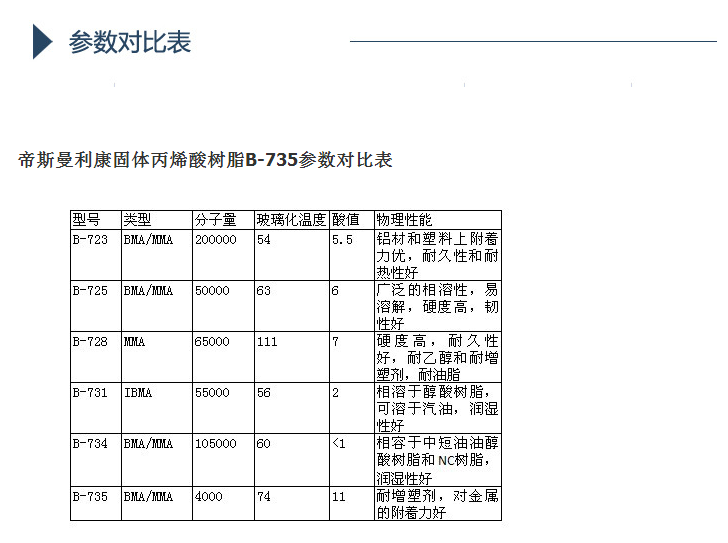 参数对比表

帝斯曼利康固体丙烯酸树脂B-735参数对比表

| 型号 | 类型 | 分子量 | 玻璃化温度 | 酸值 | 物理性能 |
|---|---|---|---|---|---|
| B-723 | BMA/MMA | 200000 | 54 | 5.5 | 铝材和塑料上附着力优，耐久性和耐热性好 |
| B-725 | BMA/MMA | 50000 | 63 | 6 | 广泛的相溶性，易溶解，硬度高，韧性好 |
| B-728 | MMA | 65000 | 111 | 7 | 硬度高，耐久性好，耐乙醇和耐增塑剂，耐油脂 |
| B-731 | IBMA | 55000 | 56 | 2 | 相溶于醇酸树脂，可溶于汽油，润湿性好 |
| B-734 | BMA/MMA | 105000 | 60 | <1 | 相容于中短油油醇酸树脂和NC树脂，润湿性好 |
| B-735 | BMA/MMA | 4000 | 74 | 11 | 耐增塑剂，对金属的附着力好 |